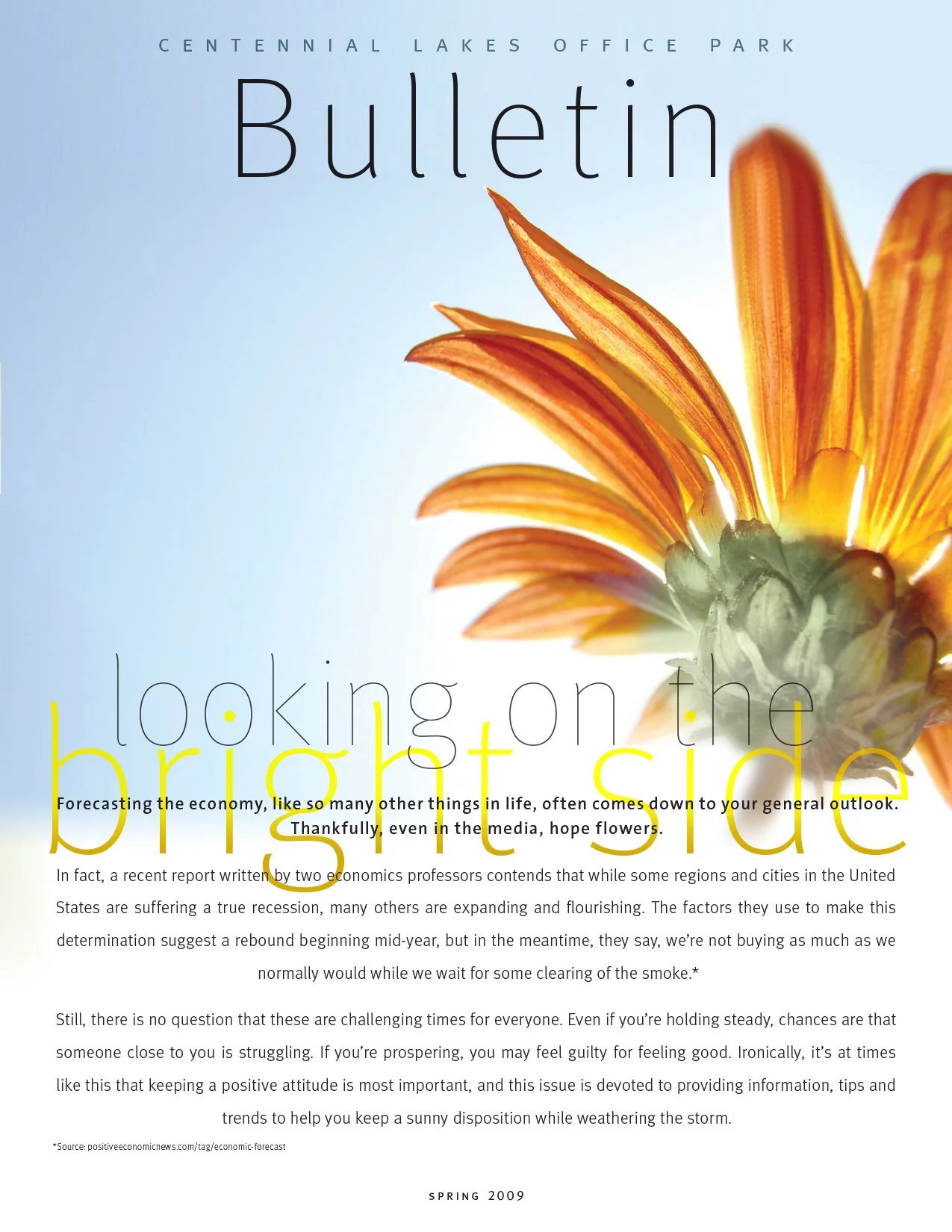 CENTENNIAL LAKES OFFICE PARK

Bulletin

looking on the

bright side

Forecasting the economy, like so many other things in life, often comes down to your general outlook. Thankfully, even in the media, hope flowers.

In fact, a recent report written by two economics professors contends that while some regions and cities in the United States are suffering a true recession, many others are expanding and flourishing. The factors they use to make this determination suggest a rebound beginning mid-year, but in the meantime, they say, we're not buying as much as we normally would while we wait for some clearing of the smoke.*

Still, there is no question that these are challenging times for everyone. Even if you're holding steady, chances are that someone close to you is struggling. If you're prospering, you may feel guilty for feeling good. Ironically, it's at times like this that keeping a positive attitude is most important, and this issue is devoted to providing information, tips and trends to help you keep a sunny disposition while weathering the storm.

*Source: positiveeconomicnews.com/tag/economic-forecast

SPRING 2009